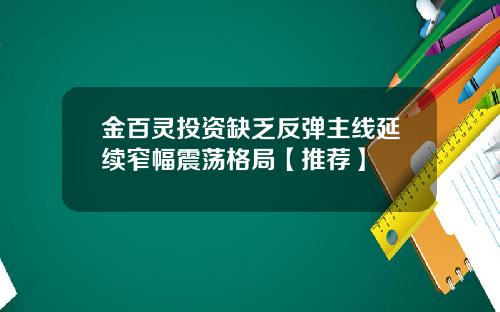 金百灵投资缺乏反弹主线延续窄幅震荡格局【推荐】